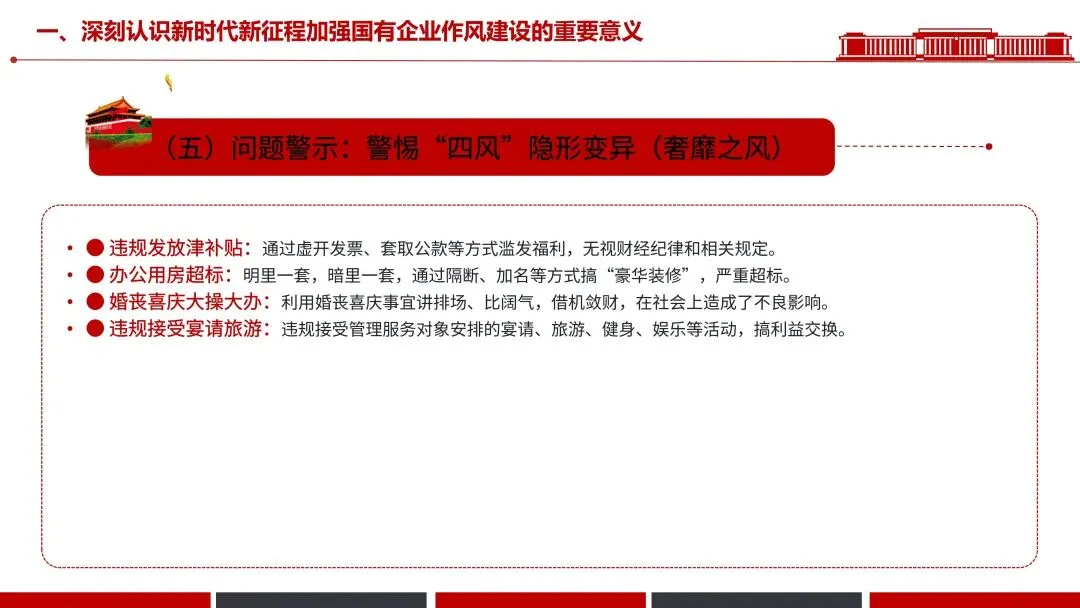 一、深刻认识新时代新征程加强国有企业作风建设的重要意义

（五）问题警示：警惕“四风”隐形变异（奢靡之风）

• ● 违规发放津补贴：通过虚开发票、套取公款等方式滥发福利，无视财经纪律和相关规定。
• ● 办公用房超标：明里一套，暗里一套，通过隔断、加名等方式搞“豪华装修”，严重超标。
• ● 婚丧喜庆大操大办：利用婚丧喜庆事宜讲排场、比阔气，借机敛财，在社会上造成了不良影响。
• ● 违规接受宴请旅游：违规接受管理服务对象安排的宴请、旅游、健身、娱乐等活动，搞利益交换。